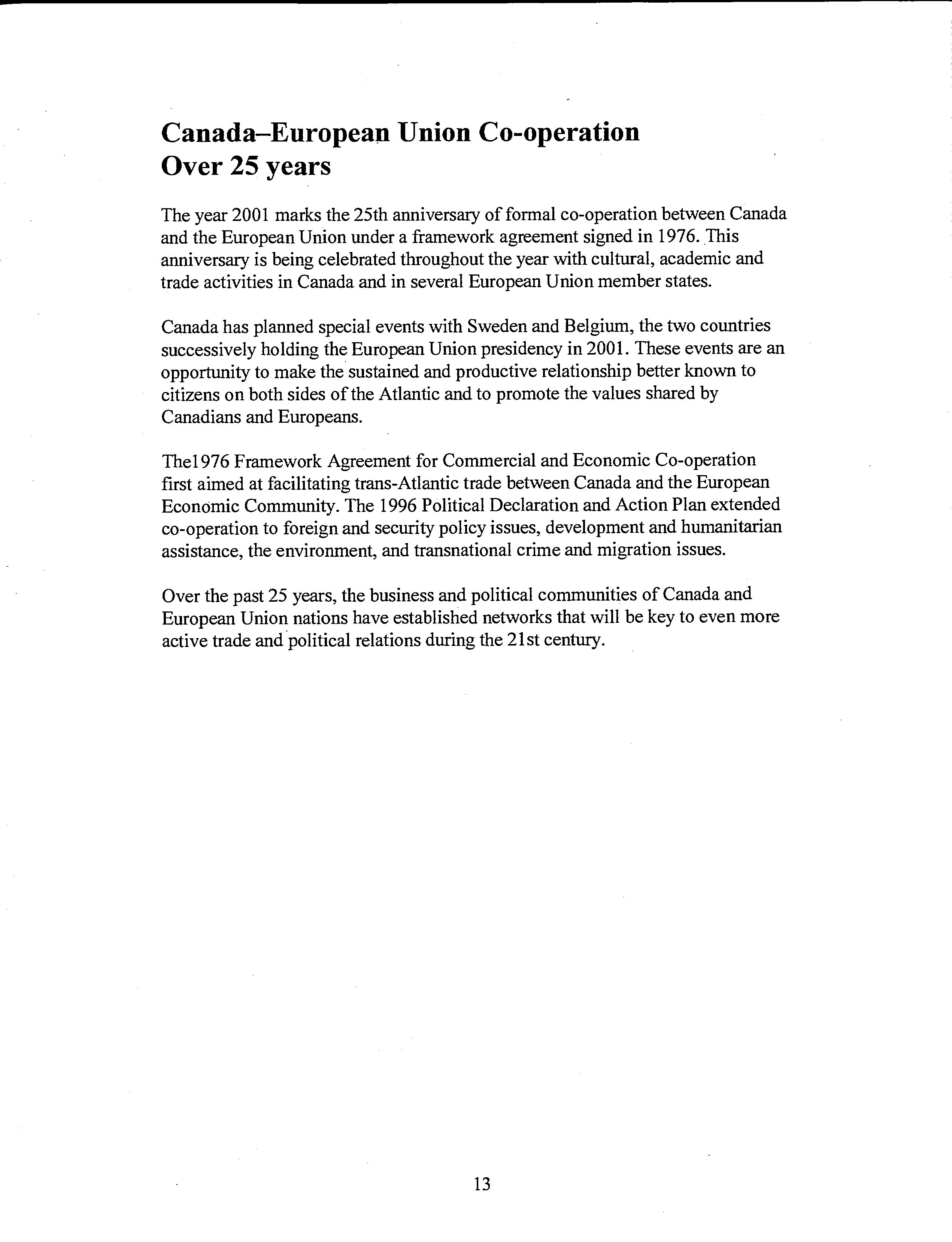 Canada–European Union Co-operation
Over 25 years

The year 2001 marks the 25th anniversary of formal co-operation between Canada and the European Union under a framework agreement signed in 1976. This anniversary is being celebrated throughout the year with cultural, academic and trade activities in Canada and in several European Union member states.

Canada has planned special events with Sweden and Belgium, the two countries successively holding the European Union presidency in 2001. These events are an opportunity to make the sustained and productive relationship better known to citizens on both sides of the Atlantic and to promote the values shared by Canadians and Europeans.

The1976 Framework Agreement for Commercial and Economic Co-operation first aimed at facilitating trans-Atlantic trade between Canada and the European Economic Community. The 1996 Political Declaration and Action Plan extended co-operation to foreign and security policy issues, development and humanitarian assistance, the environment, and transnational crime and migration issues.

Over the past 25 years, the business and political communities of Canada and European Union nations have established networks that will be key to even more active trade and political relations during the 21st century.

13